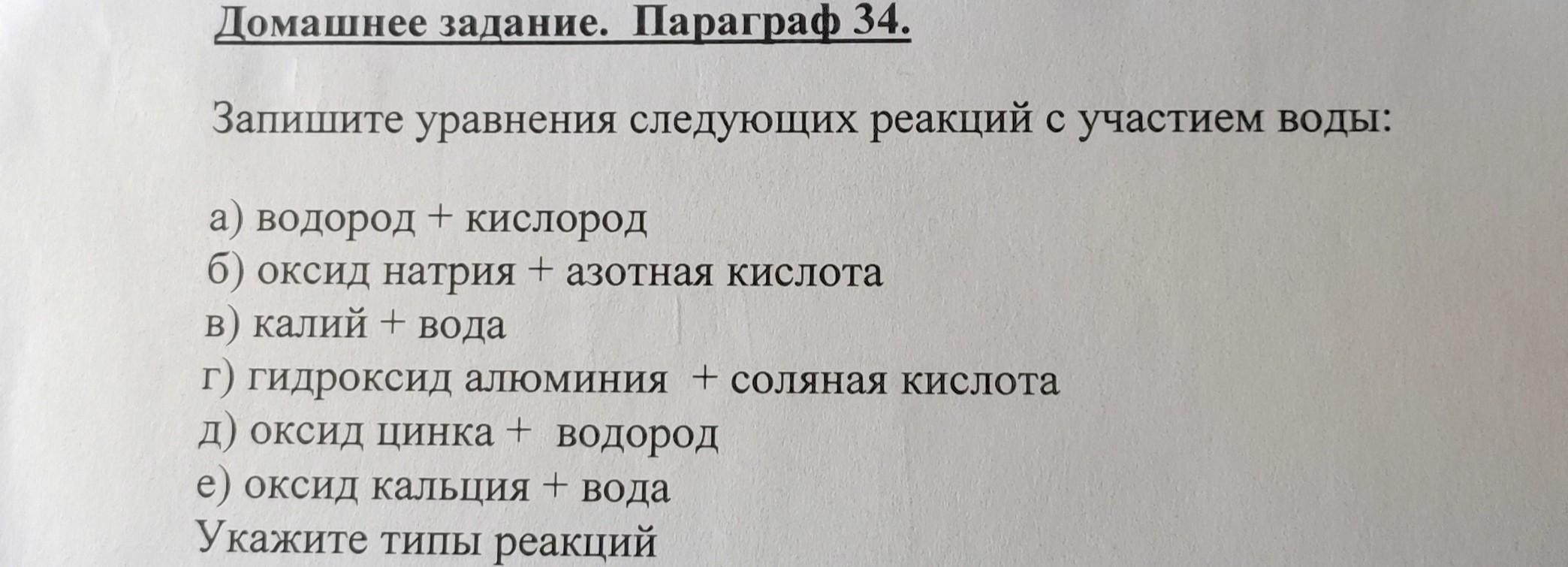 Домашнее задание. Параграф 34.

Запишите уравнения следующих реакций с участием воды:

а) водород + кислород
б) оксид натрия + азотная кислота
в) калий + вода
г) гидроксид алюминия + соляная кислота
д) оксид цинка + водород
е) оксид кальция + вода
Укажите типы реакций